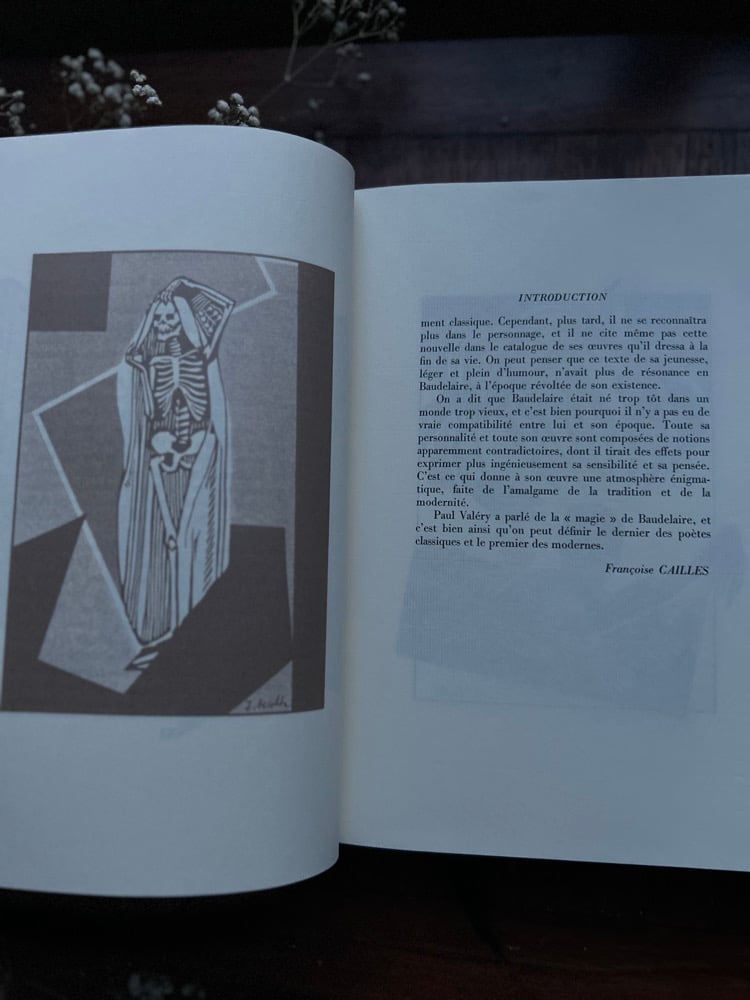 INTRODUCTION

ment classique. Cependant, plus tard, il ne se reconnaîtra plus dans le personnage, et il ne cite même pas cette nouvelle dans le catalogue de ses œuvres qu'il dressa à la fin de sa vie. On peut penser que ce texte de sa jeunesse, léger et plein d'humour, n'avait plus de résonance en Baudelaire, à l'époque révoltée de son existence.

On a dit que Baudelaire était né trop tôt dans un monde trop vieux, et c'est bien pourquoi il n'y a pas eu de vraie compatibilité entre lui et son époque. Toute sa personnalité et toute son œuvre sont composées de notions apparemment contradictoires, dont il tirait des effets pour exprimer plus ingénieusement sa sensibilité et sa pensée. C'est ce qui donne à son œuvre une atmosphère énigmatique, faite de l'amalgame de la tradition et de la modernité.

Paul Valéry a parlé de la « magie » de Baudelaire, et c'est bien ainsi qu'on peut définir le dernier des poètes classiques et le premier des modernes.

Françoise CAILLES